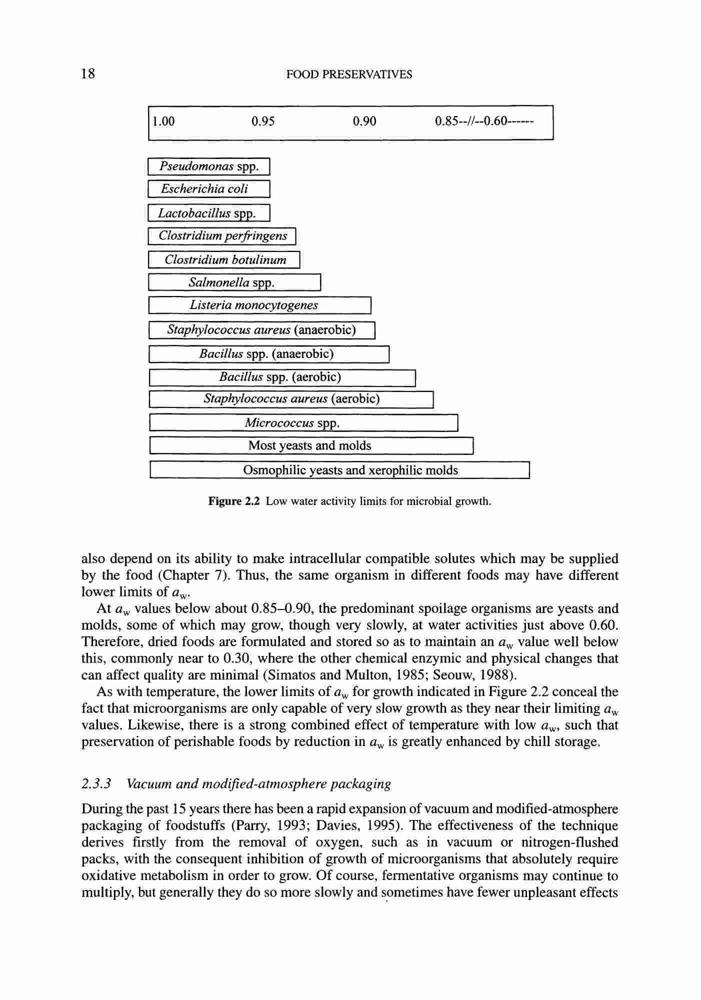 18 FOOD PRESERVATIVES

1.00 0.95 0.90 0.85--//--0.60------

Pseudomonas spp.
Escherichia coli
Lactobacillus spp.
Clostridium perfringens
Clostridium botulinum
Salmonella spp.
Listeria monocytogenes
Staphylococcus aureus (anaerobic)
Bacillus spp. (anaerobic)
Bacillus spp. (aerobic)
Staphylococcus aureus (aerobic)
Micrococcus spp.
Most yeasts and molds
Osmophilic yeasts and xerophilic molds

Figure 2.2 Low water activity limits for microbial growth.

also depend on its ability to make intracellular compatible solutes which may be supplied by the food (Chapter 7). Thus, the same organism in different foods may have different lower limits of $a_w$.

At $a_w$ values below about 0.85–0.90, the predominant spoilage organisms are yeasts and molds, some of which may grow, though very slowly, at water activities just above 0.60. Therefore, dried foods are formulated and stored so as to maintain an $a_w$ value well below this, commonly near to 0.30, where the other chemical enzymic and physical changes that can affect quality are minimal (Simatos and Multon, 1985; Seouw, 1988).

As with temperature, the lower limits of $a_w$ for growth indicated in Figure 2.2 conceal the fact that microorganisms are only capable of very slow growth as they near their limiting $a_w$ values. Likewise, there is a strong combined effect of temperature with low $a_w$, such that preservation of perishable foods by reduction in $a_w$ is greatly enhanced by chill storage.

2.3.3 Vacuum and modified-atmosphere packaging

During the past 15 years there has been a rapid expansion of vacuum and modified-atmosphere packaging of foodstuffs (Parry, 1993; Davies, 1995). The effectiveness of the technique derives firstly from the removal of oxygen, such as in vacuum or nitrogen-flushed packs, with the consequent inhibition of growth of microorganisms that absolutely require oxidative metabolism in order to grow. Of course, fermentative organisms may continue to multiply, but generally they do so more slowly and sometimes have fewer unpleasant effects